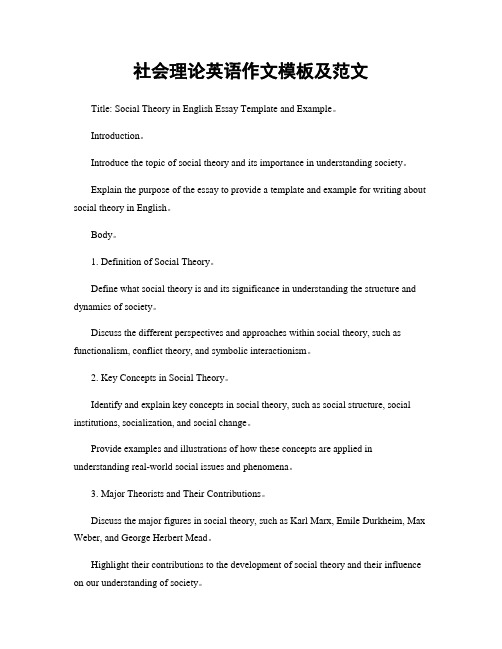 社会理论英语作文模板及范文

Title: Social Theory in English Essay Template and Example。

Introduction。

Introduce the topic of social theory and its importance in understanding society。

Explain the purpose of the essay to provide a template and example for writing about social theory in English。

Body。

1. Definition of Social Theory。

Define what social theory is and its significance in understanding the structure and dynamics of society。

Discuss the different perspectives and approaches within social theory, such as functionalism, conflict theory, and symbolic interactionism。

2. Key Concepts in Social Theory。

Identify and explain key concepts in social theory, such as social structure, social institutions, socialization, and social change。

Provide examples and illustrations of how these concepts are applied in understanding real-world social issues and phenomena。

3. Major Theorists and Their Contributions。

Discuss the major figures in social theory, such as Karl Marx, Emile Durkheim, Max Weber, and George Herbert Mead。

Highlight their contributions to the development of social theory and their influence on our understanding of society。